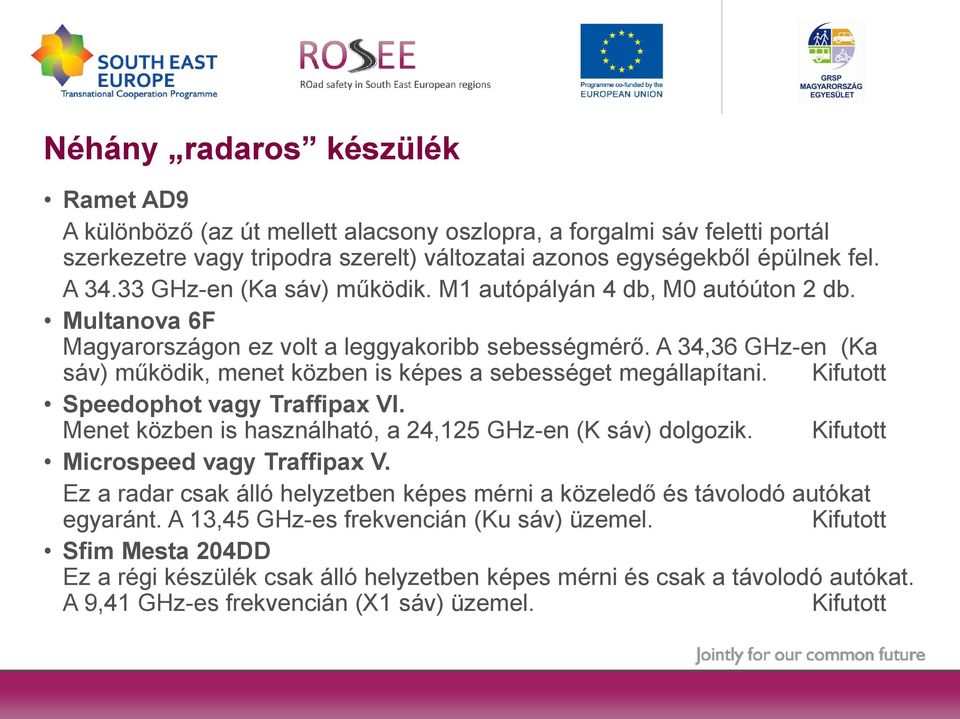 SOUTH EAST EUROPE
Transnational Cooperation Programme

ROSEE
ROad safety in South East European regions

Programme co-funded by the EUROPEAN UNION

GRSP MAGYARORSZÁG EGYESÜLET

Néhány „radaros” készülék

• Ramet AD9
A különböző (az út mellett alacsony oszlopra, a forgalmi sáv feletti portál szerkezetre vagy tripodra szerelt) változatai azonos egységekből épülnek fel.
A 34.33 GHz-en (Ka sáv) működik. M1 autópályán 4 db, M0 autóúton 2 db.

• Multanova 6F
Magyarországon ez volt a leggyakoribb sebességmérő. A 34,36 GHz-en (Ka sáv) működik, menet közben is képes a sebességet megállapítani. Kifutott

• Speedophot vagy Traffipax VI.
Menet közben is használható, a 24,125 GHz-en (K sáv) dolgozik. Kifutott

• Microspeed vagy Traffipax V.
Ez a radar csak álló helyzetben képes mérni a közeledő és távolodó autókat egyaránt. A 13,45 GHz-es frekvencián (Ku sáv) üzemel. Kifutott

• Sfim Mesta 204DD
Ez a régi készülék csak álló helyzetben képes mérni és csak a távolodó autókat. A 9,41 GHz-es frekvencián (X1 sáv) üzemel. Kifutott

Jointly for our common future